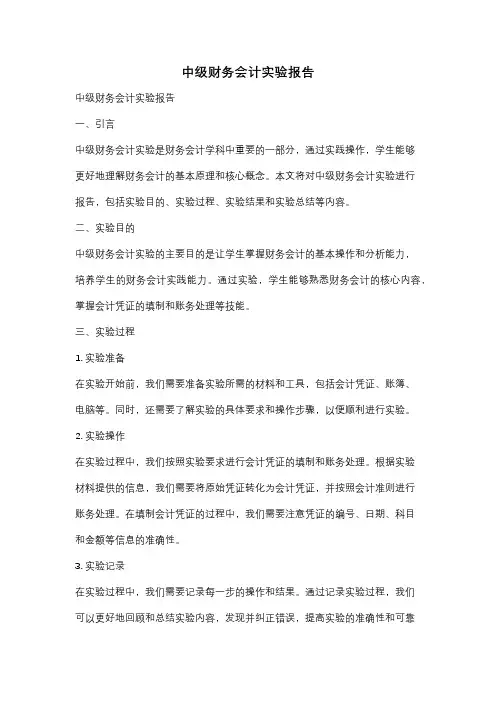 中级财务会计实验报告

中级财务会计实验报告

一、引言

中级财务会计实验是财务会计学科中重要的一部分，通过实践操作，学生能够更好地理解财务会计的基本原理和核心概念。本文将对中级财务会计实验进行报告，包括实验目的、实验过程、实验结果和实验总结等内容。

二、实验目的

中级财务会计实验的主要目的是让学生掌握财务会计的基本操作和分析能力，培养学生的财务会计实践能力。通过实验，学生能够熟悉财务会计的核心内容，掌握会计凭证的填制和账务处理等技能。

三、实验过程

1. 实验准备

在实验开始前，我们需要准备实验所需的材料和工具，包括会计凭证、账簿、电脑等。同时，还需要了解实验的具体要求和操作步骤，以便顺利进行实验。

2. 实验操作

在实验过程中，我们按照实验要求进行会计凭证的填制和账务处理。根据实验材料提供的信息，我们需要将原始凭证转化为会计凭证，并按照会计准则进行账务处理。在填制会计凭证的过程中，我们需要注意凭证的编号、日期、科目和金额等信息的准确性。

3. 实验记录

在实验过程中，我们需要记录每一步的操作和结果。通过记录实验过程，我们可以更好地回顾和总结实验内容，发现并纠正错误，提高实验的准确性和可靠